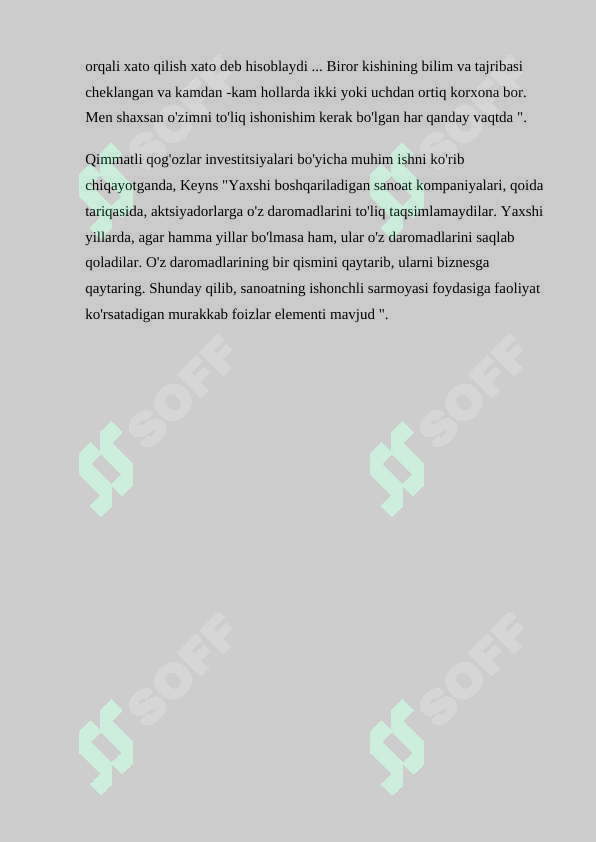 orqali xato qilish xato deb hisoblaydi ... Biror kishining bilim va tajribasi cheklangan va kamdan -kam hollarda ikki yoki uchdan ortiq korxona bor. Men shaxsan o'zimni to'liq ishonishim kerak bo'lgan har qanday vaqtda ".

Qimmatli qog'ozlar investitsiyalari bo'yicha muhim ishni ko'rib chiqayotganda, Keyns "Yaxshi boshqariladigan sanoat kompaniyalari, qoida tariqasida, aktsiyadorlarga o'z daromadlarini to'liq taqsimlamaydilar. Yaxshi yillarda, agar hamma yillar bo'lmasa ham, ular o'z daromadlarini saqlab qoladilar. O'z daromadlarining bir qismini qaytarib, ularni biznesga qaytaring. Shunday qilib, sanoatning ishonchli sarmoyasi foydasiga faoliyat ko'rsatadigan murakkab foizlar elementi mavjud ".

SOFF SOFF SOFF SOFF SOFF SOFF